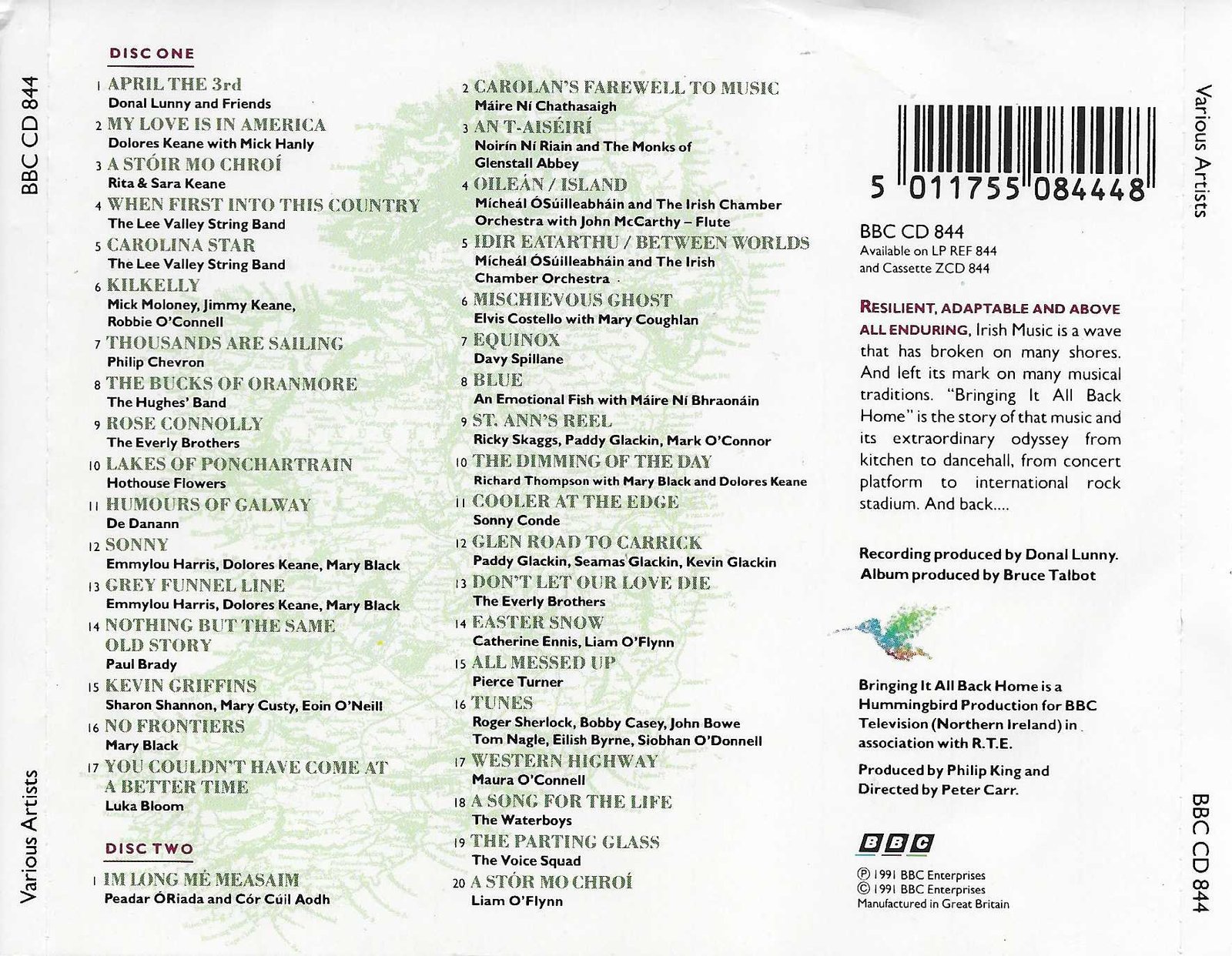 BBC CD 844

Various Artists

DISC ONE

1 APRIL THE 3rd
Donal Lunny and Friends

2 MY LOVE IS IN AMERICA
Dolores Keane with Mick Hanly

3 A STÓIR MO CHROÍ
Rita & Sara Keane

4 WHEN FIRST INTO THIS COUNTRY
The Lee Valley String Band

5 CAROLINA STAR
The Lee Valley String Band

6 KILKELLY
Mick Moloney, Jimmy Keane, Robbie O'Connell

7 THOUSANDS ARE SAILING
Philip Chevron

8 THE BUCKS OF ORANMORE
The Hughes' Band

9 ROSE CONNOLLY
The Everly Brothers

10 LAKES OF PONCHARTRAIN
Hothouse Flowers

11 HUMOURS OF GALWAY
De Danann

12 SONNY
Emmylou Harris, Dolores Keane, Mary Black

13 GREY FUNNEL LINE
Emmylou Harris, Dolores Keane, Mary Black

14 NOTHING BUT THE SAME OLD STORY
Paul Brady

15 KEVIN GRIFFINS
Sharon Shannon, Mary Custy, Eoin O'Neill

16 NO FRONTIERS
Mary Black

17 YOU COULDN'T HAVE COME AT A BETTER TIME
Luka Bloom

DISC TWO

1 IM LONG MÉ MEASAIM
Peadar ÓRiada and Cór Cúil Aodh

2 CAROLAN'S FAREWELL TO MUSIC
Máire Ní Chathasaigh

3 AN T-AISÉIRÍ
Noirín Ní Riain and The Monks of Glenstall Abbey

4 OILEÁN / ISLAND
Mícheál ÓSúilleabháin and The Irish Chamber Orchestra with John McCarthy – Flute

5 IDIR EATARTHU / BETWEEN WORLDS
Mícheál ÓSúilleabháin and The Irish Chamber Orchestra

6 MISCHIEVOUS GHOST
Elvis Costello with Mary Coughlan

7 EQUINOX
Davy Spillane

8 BLUE
An Emotional Fish with Máire Ní Bhraonáin

9 ST. ANN'S REEL
Ricky Skaggs, Paddy Glackin, Mark O'Connor

10 THE DIMMING OF THE DAY
Richard Thompson with Mary Black and Dolores Keane

11 COOLER AT THE EDGE
Sonny Conde

12 GLEN ROAD TO CARRICK
Paddy Glackin, Seamas Glackin, Kevin Glackin

13 DON'T LET OUR LOVE DIE
The Everly Brothers

14 EASTER SNOW
Catherine Ennis, Liam O'Flynn

15 ALL MESSED UP
Pierce Turner

16 TUNES
Roger Sherlock, Bobby Casey, John Bowe Tom Nagle, Eilish Byrne, Siobhan O'Donnell

17 WESTERN HIGHWAY
Maura O'Connell

18 A SONG FOR THE LIFE
The Waterboys

19 THE PARTING GLASS
The Voice Squad

20 A STÓR MO CHROÍ
Liam O'Flynn

5 011755 084448

BBC CD 844
Available on LP REF 844
and Cassette ZCD 844

RESILIENT, ADAPTABLE AND ABOVE ALL ENDURING, Irish Music is a wave that has broken on many shores. And left its mark on many musical traditions. "Bringing It All Back Home" is the story of that music and its extraordinary odyssey from kitchen to dancehall, from concert platform to international rock stadium. And back....

Recording produced by Donal Lunny.
Album produced by Bruce Talbot

Bringing It All Back Home is a Hummingbird Production for BBC Television (Northern Ireland) in association with R.T.E.

Produced by Philip King and Directed by Peter Carr.

BBC

℗ 1991 BBC Enterprises
© 1991 BBC Enterprises
Manufactured in Great Britain

Various Artists

BBC CD 844